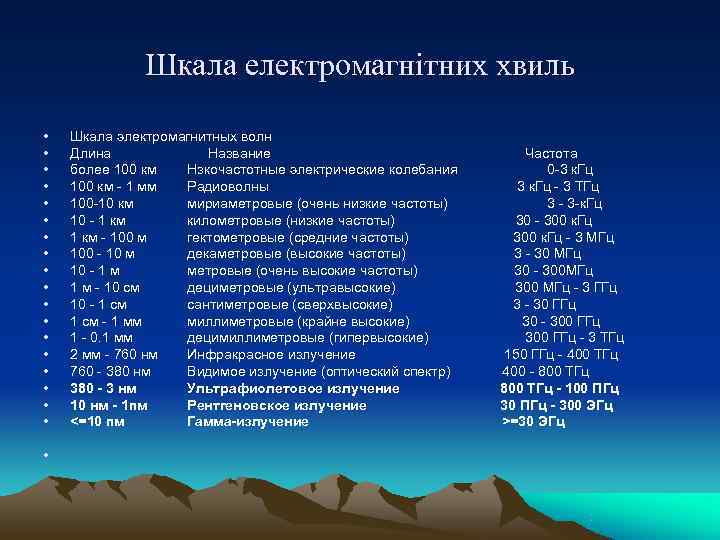 Шкала електромагнітних хвиль

• Шкала электромагнитных волн
• Длина Название Частота
• более 100 км Нзкочастотные электрические колебания 0-3 кГц
• 100 км - 1 мм Радиоволны 3 кГц - 3 ТГц
• 100-10 км мириаметровые (очень низкие частоты) 3 - 3-кГц
• 10 - 1 км километровые (низкие частоты) 30 - 300 кГц
• 1 км - 100 м гектометровые (средние частоты) 300 кГц - 3 МГц
• 100 - 10 м декаметровые (высокие частоты) 3 - 30 МГц
• 10 - 1 м метровые (очень высокие частоты) 30 - 300МГц
• 1 м - 10 см дециметровые (ультравысокие) 300 МГц - 3 ГГц
• 10 - 1 см сантиметровые (сверхвысокие) 3 - 30 ГГц
• 1 см - 1 мм миллиметровые (крайне высокие) 30 - 300 ГГц
• 1 - 0.1 мм децимиллиметровые (гипервысокие) 300 ГГц - 3 ТГц
• 2 мм - 760 нм Инфракрасное излучение 150 ГГц - 400 ТГц
• 760 - 380 нм Видимое излучение (оптический спектр) 400 - 800 ТГц
• 380 - 3 нм Ультрафиолетовое излучение 800 ТГц - 100 ПГц
• 10 нм - 1пм Рентгеновское излучение 30 ПГц - 300 ЭГц
• <=10 пм Гамма-излучение >=30 ЭГц
•